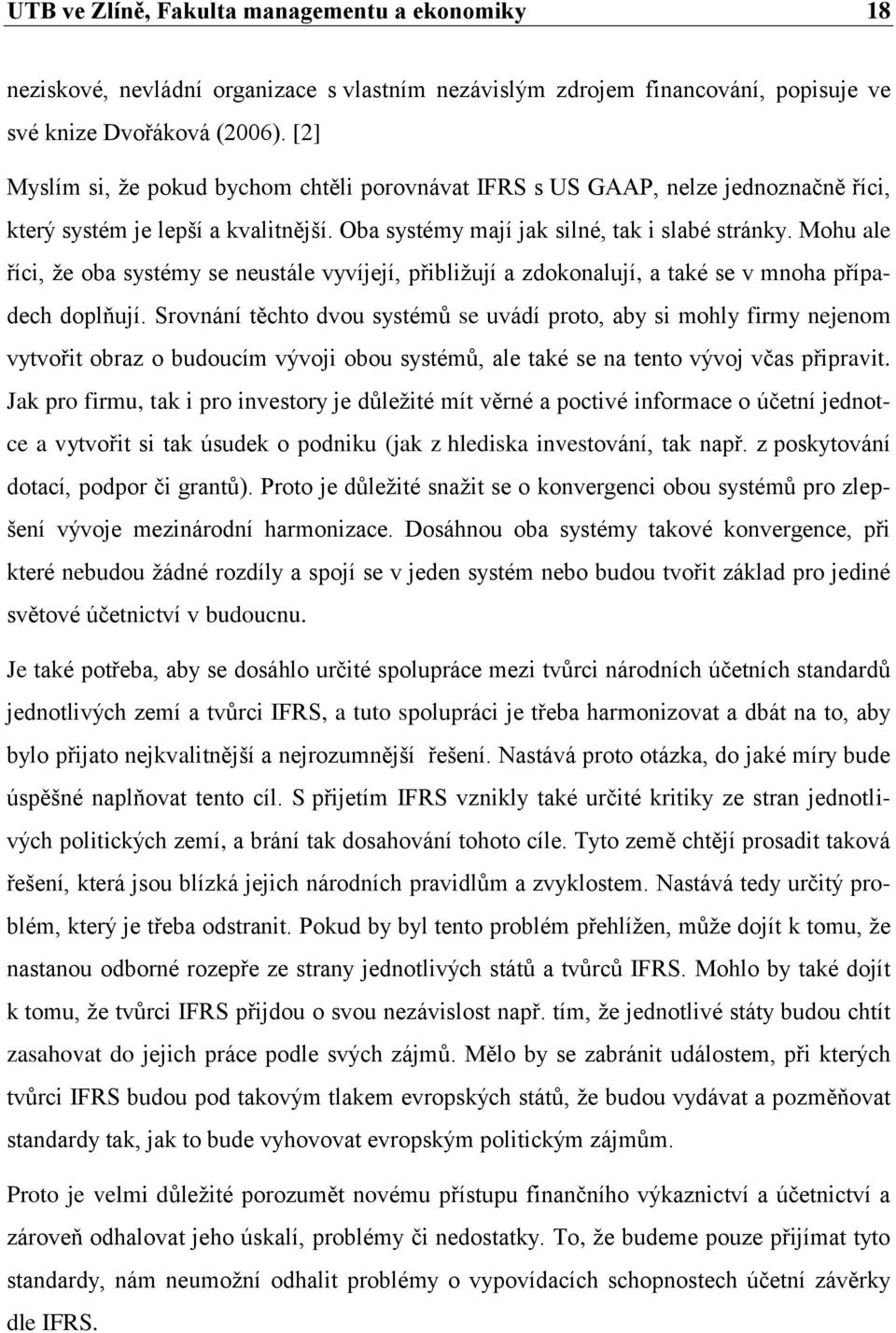 UTB ve Zlíně, Fakulta managementu a ekonomiky 18

neziskové, nevládní organizace s vlastním nezávislým zdrojem financování, popisuje ve své knize Dvořáková (2006). [2]

Myslím si, že pokud bychom chtěli porovnávat IFRS s US GAAP, nelze jednoznačně říci, který systém je lepší a kvalitnější. Oba systémy mají jak silné, tak i slabé stránky. Mohu ale říci, že oba systémy se neustále vyvíjejí, přibližují a zdokonalují, a také se v mnoha případech doplňují. Srovnání těchto dvou systémů se uvádí proto, aby si mohly firmy nejenom vytvořit obraz o budoucím vývoji obou systémů, ale také se na tento vývoj včas připravit. Jak pro firmu, tak i pro investory je důležité mít věrné a poctivé informace o účetní jednotce a vytvořit si tak úsudek o podniku (jak z hlediska investování, tak např. z poskytování dotací, podpor či grantů). Proto je důležité snažit se o konvergenci obou systémů pro zlepšení vývoje mezinárodní harmonizace. Dosáhnou oba systémy takové konvergence, při které nebudou žádné rozdíly a spojí se v jeden systém nebo budou tvořit základ pro jediné světové účetnictví v budoucnu.

Je také potřeba, aby se dosáhlo určité spolupráce mezi tvůrci národních účetních standardů jednotlivých zemí a tvůrci IFRS, a tuto spolupráci je třeba harmonizovat a dbát na to, aby bylo přijato nejkvalitnější a nejrozumnější řešení. Nastává proto otázka, do jaké míry bude úspěšné naplňovat tento cíl. S přijetím IFRS vznikly také určité kritiky ze stran jednotlivých politických zemí, a brání tak dosahování tohoto cíle. Tyto země chtějí prosadit taková řešení, která jsou blízká jejich národních pravidlům a zvyklostem. Nastává tedy určitý problém, který je třeba odstranit. Pokud by byl tento problém přehlížen, může dojít k tomu, že nastanou odborné rozepře ze strany jednotlivých států a tvůrců IFRS. Mohlo by také dojít k tomu, že tvůrci IFRS přijdou o svou nezávislost např. tím, že jednotlivé státy budou chtít zasahovat do jejich práce podle svých zájmů. Mělo by se zabránit událostem, při kterých tvůrci IFRS budou pod takovým tlakem evropských států, že budou vydávat a pozměňovat standardy tak, jak to bude vyhovovat evropským politickým zájmům.

Proto je velmi důležité porozumět novému přístupu finančního výkaznictví a účetnictví a zároveň odhalovat jeho úskalí, problémy či nedostatky. To, že budeme pouze přijímat tyto standardy, nám neumožní odhalit problémy o vypovídacích schopnostech účetní závěrky dle IFRS.